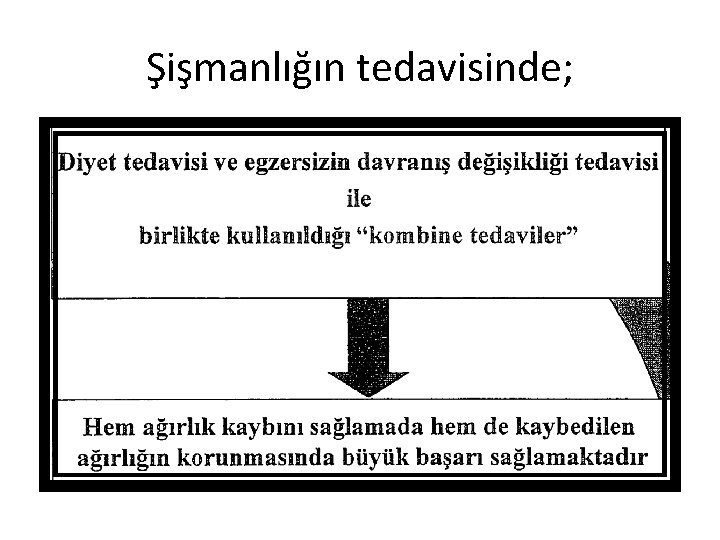 Şişmanlığın tedavisinde;

Diyet tedavisi ve egzersizin davranış değişikliği tedavisi
ile
birlikte kullanıldığı "kombine tedaviler"

Hem ağırlık kaybını sağlamada hem de kaybedilen ağırlığın korunmasında büyük başarı sağlamaktadır